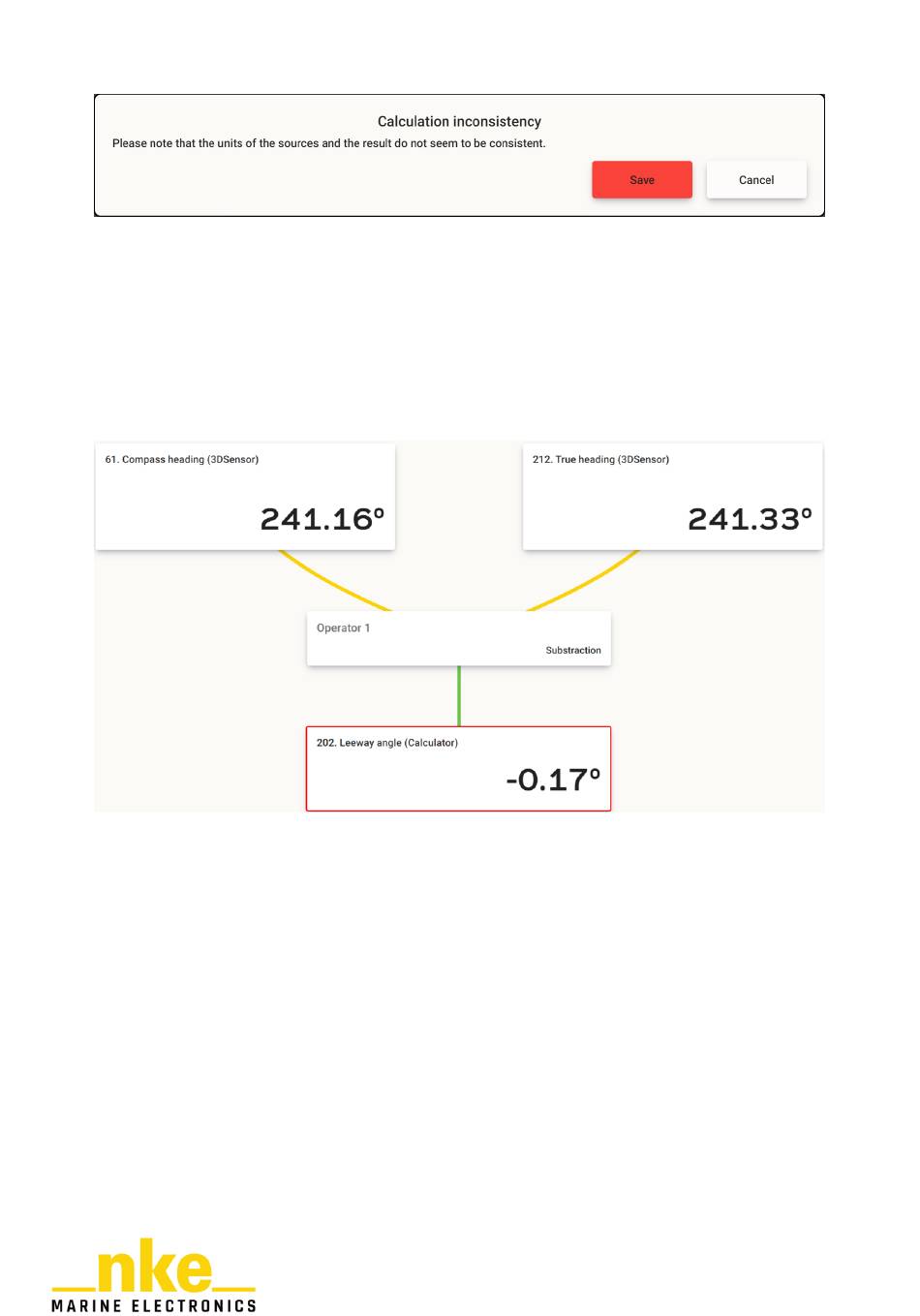 Calculation inconsistency

Please note that the units of the sources and the result do not seem to be consistent.

Save

Cancel

61. Compass heading (3DSensor)

241.16°

212. True heading (3DSensor)

241.33°

Operator 1

Substraction

202. Leeway angle (Calculator)

-0.17°

nke

MARINE ELECTRONICS